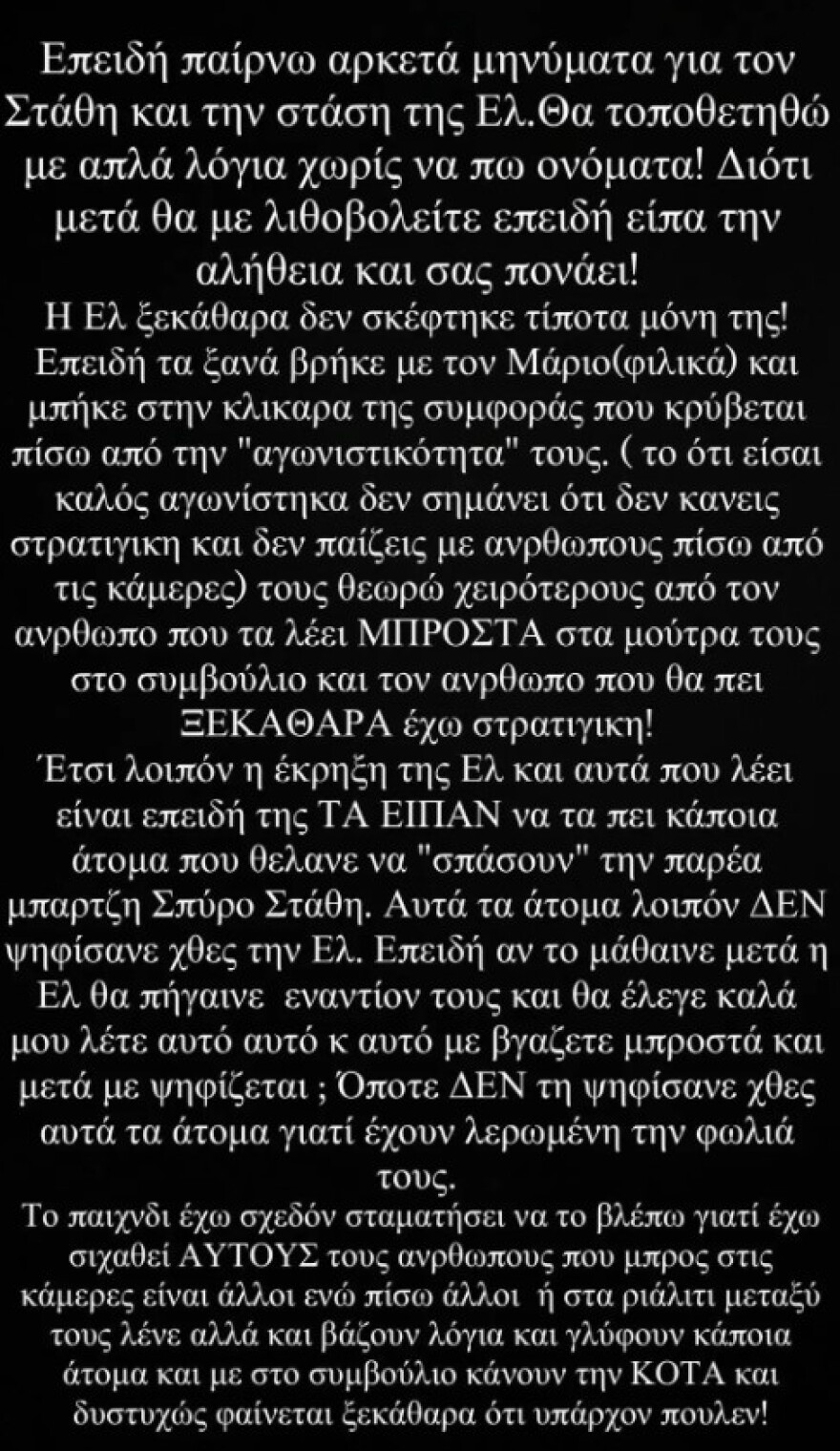 Επειδή παίρνω αρκετά μηνύματα για τον Στάθη και την στάση της Ελ.Θα τοποθετηθώ με απλά λόγια χωρίς να πω ονόματα! Διότι μετά θα με λιθοβολείτε επειδή είπα την αλήθεια και σας πονάει!
Η Ελ ξεκάθαρα δεν σκέφτηκε τίποτα μόνη της! Επειδή τα ξανά βρήκε με τον Μάριο(φιλικά) και μπήκε στην κλικαρα της συμφοράς που κρύβεται πίσω από την "αγωνιστικότητα" τους. ( το ότι είσαι καλός αγωνίστηκα δεν σημάνει ότι δεν κανεις στρατιγικη και δεν παίζεις με ανρθωπους πίσω από τις κάμερες) τους θεωρώ χειρότερους από τον ανρθωπο που τα λέει ΜΠΡΟΣΤΑ στα μούτρα τους στο συμβούλιο και τον ανρθωπο που θα πει ΞΕΚΑΘΑΡΑ έχω στρατιγικη!
Έτσι λοιπόν η έκρηξη της Ελ και αυτά που λέει είναι επειδή της ΤΑ ΕΙΠΑΝ να τα πει κάποια άτομα που θελανε να "σπάσουν" την παρέα μπαρτζη Σπύρο Στάθη. Αυτά τα άτομα λοιπόν ΔΕΝ ψηφίσανε χθες την Ελ. Επειδή αν το μάθαινε μετά η Ελ θα πήγαινε εναντίον τους και θα έλεγε καλά μου λέτε αυτό αυτό κ αυτό με βγαζετε μπροστά και μετά με ψηφίζεται ; Όποτε ΔΕΝ τη ψηφίσανε χθες αυτά τα άτομα γιατί έχουν λερωμένη την φωλιά τους.
Το παιχνδι έχω σχεδόν σταματήσει να το βλέπω γιατί έχω σιχαθεί ΑΥΤΟΥΣ τους ανρθωπους που μπρος στις κάμερες είναι άλλοι ενώ πίσω άλλοι ή στα ριάλιτι μεταξύ τους λένε αλλά και βάζουν λόγια και γλύφουν κάποια άτομα και με στο συμβούλιο κάνουν την ΚΟΤΑ και δυστυχώς φαίνεται ξεκάθαρα ότι υπάρχον πουλεν!